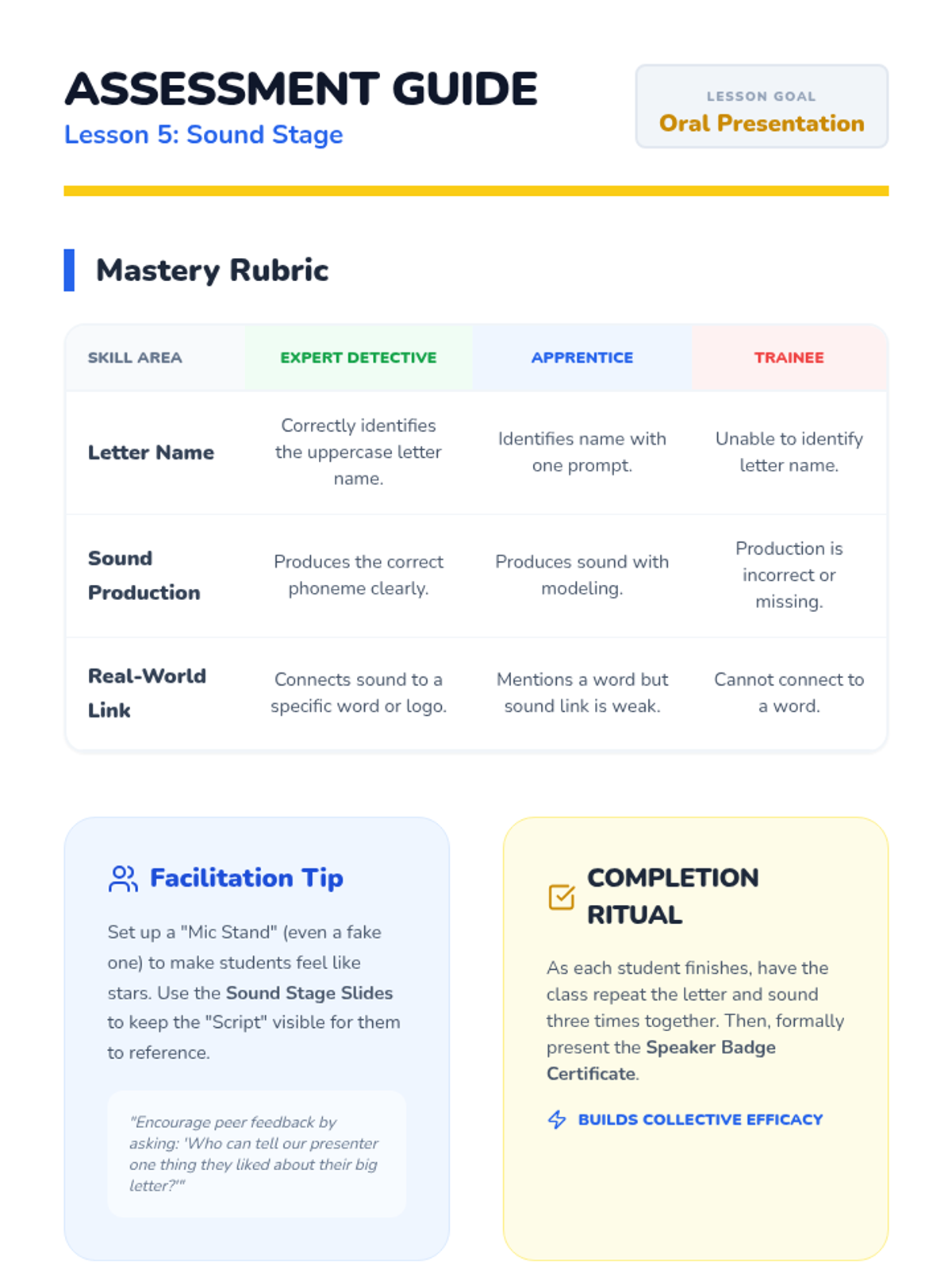 ASSESSMENT GUIDE
Lesson 5: Sound Stage

LESSON GOAL
Oral Presentation

Mastery Rubric

| SKILL AREA | EXPERT DETECTIVE | APPRENTICE | TRAINEE |
|---|---|---|---|
| Letter Name | Correctly identifies the uppercase letter name. | Identifies name with one prompt. | Unable to identify letter name. |
| Sound Production | Produces the correct phoneme clearly. | Produces sound with modeling. | Production is incorrect or missing. |
| Real-World Link | Connects sound to a specific word or logo. | Mentions a word but sound link is weak. | Cannot connect to a word. |

Facilitation Tip

Set up a "Mic Stand" (even a fake one) to make students feel like stars. Use the Sound Stage Slides to keep the "Script" visible for them to reference.

"Encourage peer feedback by asking: 'Who can tell our presenter one thing they liked about their big letter?'"

COMPLETION RITUAL

As each student finishes, have the class repeat the letter and sound three times together. Then, formally present the Speaker Badge Certificate.

BUILDS COLLECTIVE EFFICACY